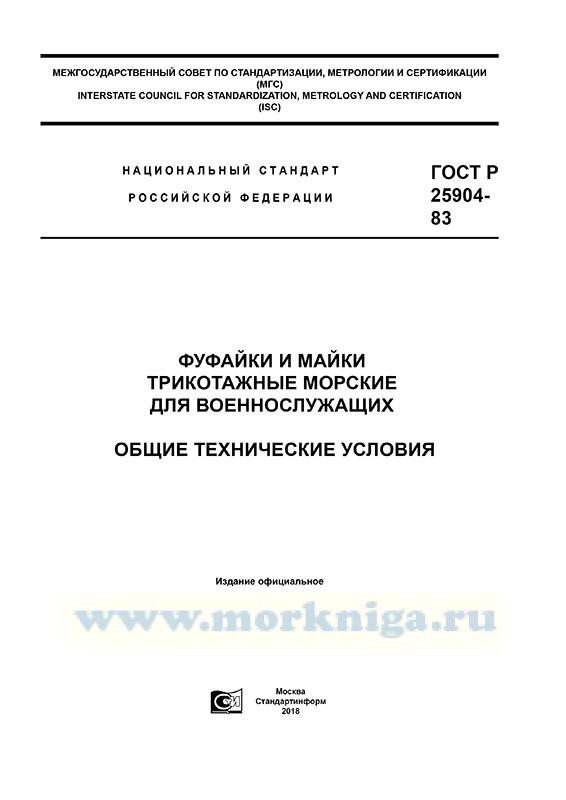 МЕЖГОСУДАРСТВЕННЫЙ СОВЕТ ПО СТАНДАРТИЗАЦИИ, МЕТРОЛОГИИ И СЕРТИФИКАЦИИ
(МГС)
INTERSTATE COUNCIL FOR STANDARDIZATION, METROLOGY AND CERTIFICATION
(ISC)

НАЦИОНАЛЬНЫЙ СТАНДАРТ
РОССИЙСКОЙ ФЕДЕРАЦИИ

ГОСТ Р
25904-
83

ФУФАЙКИ И МАЙКИ
ТРИКОТАЖНЫЕ МОРСКИЕ
ДЛЯ ВОЕННОСЛУЖАЩИХ

ОБЩИЕ ТЕХНИЧЕСКИЕ УСЛОВИЯ

Издание официальное

Москва
Стандартинформ
2018

www.morkniga.ru